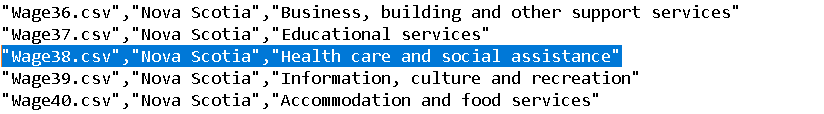 "Wage36.csv","Nova Scotia","Business, building and other support services"
"Wage37.csv","Nova Scotia","Educational services"
"Wage38.csv","Nova Scotia","Health care and social assistance"
"Wage39.csv","Nova Scotia","Information, culture and recreation"
"Wage40.csv","Nova Scotia","Accommodation and food services"